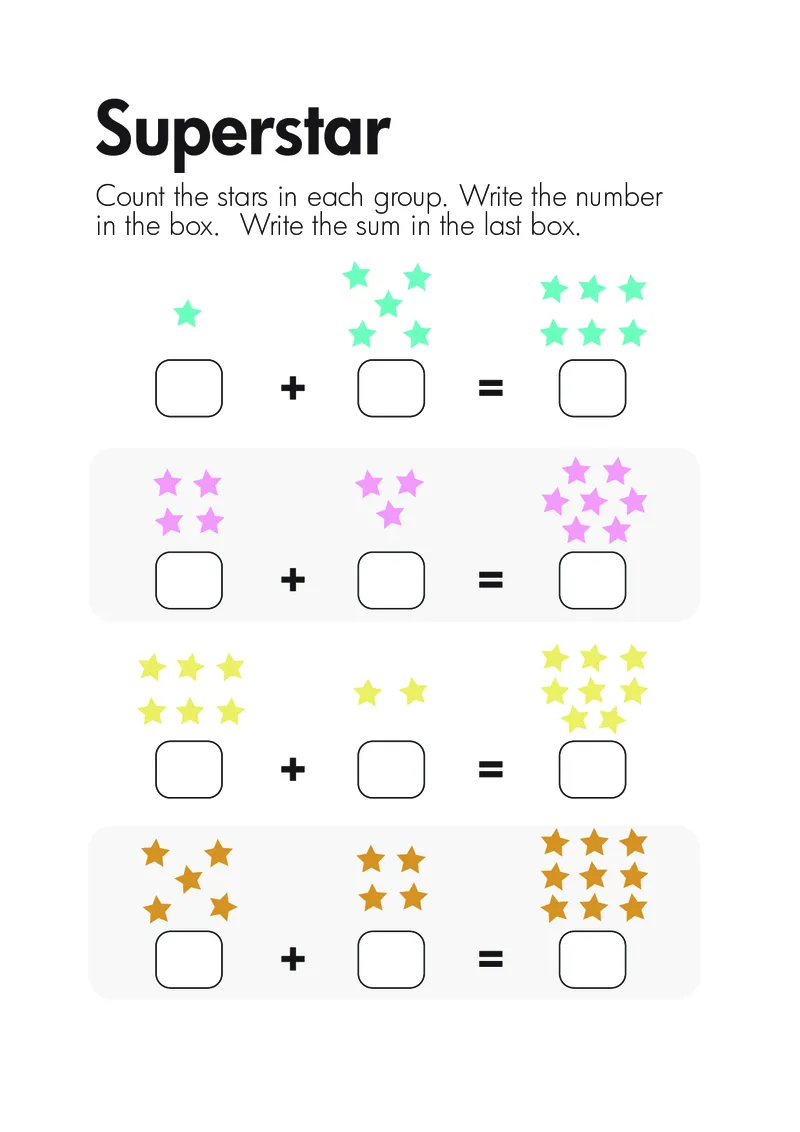 Superstar

Count the stars in each group. Write the number in the box. Write the sum in the last box.

+ =

+ =

+ =

+ =